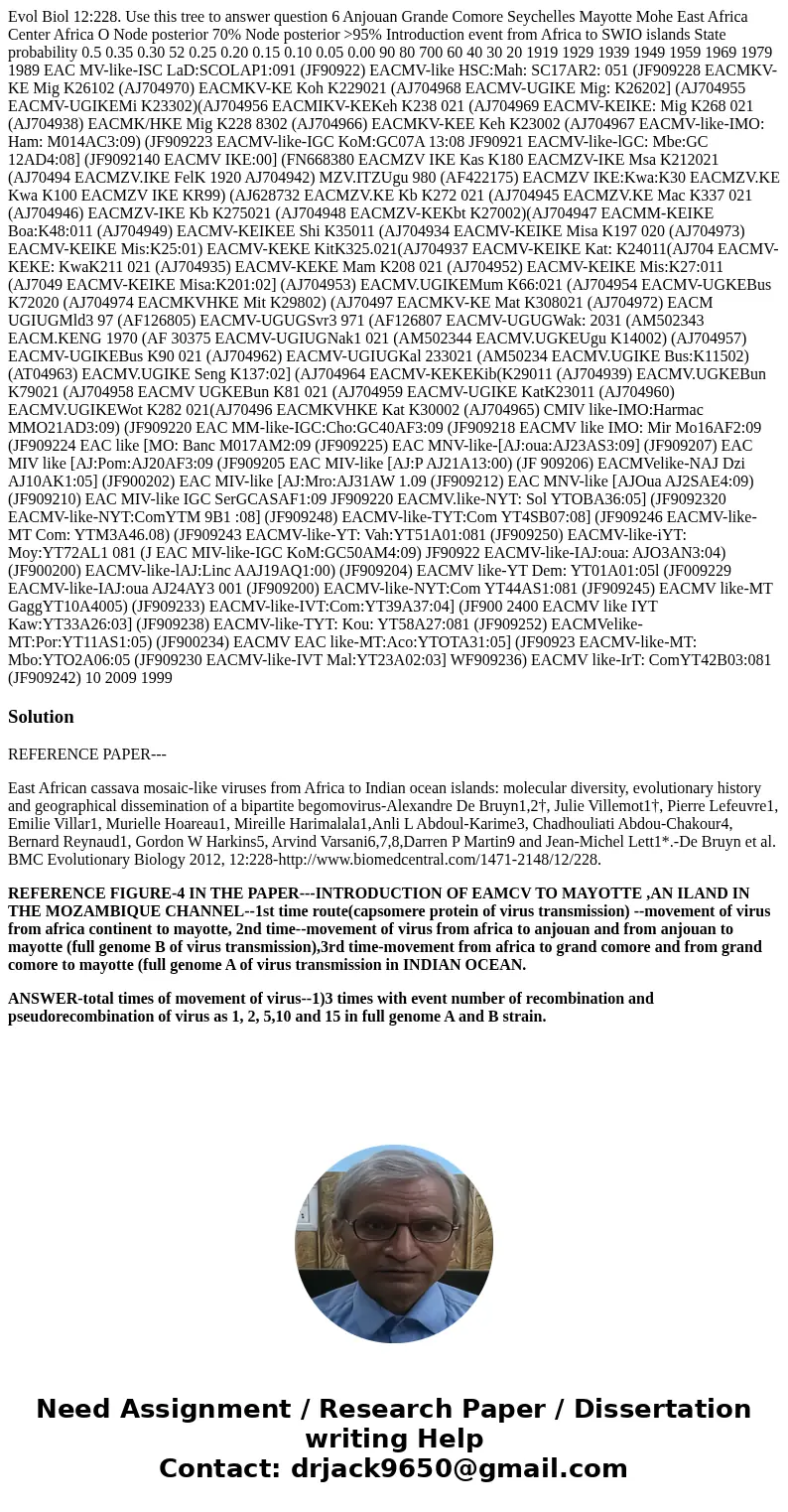 Evol Biol 12:228. Use this tree to answer question 6 Anjouan Grande Comore Seychelles Mayotte Mohe East Africa Center Africa O Node posterior 70% Node posterior >95% Introduction event from Africa to SWIO islands State probability 0.5 0.35 0.30 52 0.25 0.20 0.15 0.10 0.05 0.00 90 80 700 60 40 30 20 1919 1929 1939 1949 1959 1969 1979 1989 EAC MV-like-ISC LaD:SCOLAP1:091 (JF90922) EACMV-like HSC:Mah: SC17AR2: 051 (JF909228 EACMKV-KE Mig K26102 (AJ704970) EACMKV-KE Koh K229021 (AJ704968 EACMV-UGIKE Mig: K26202] (AJ704955 EACMV-UGIKEMi K23302)(AJ704956 EACMIKV-KEKeh K238 021 (AJ704969 EACMV-KEIKE: Mig K268 021 (AJ704938) EACMK/HKE Mig K228 8302 (AJ704966) EACMKV-KEE Keh K23002 (AJ704967 EACMV-like-IMO: Ham: M014AC3:09) (JF909223 EACMV-like-IGC KoM:GC07A 13:08 JF90921 EACMV-like-lGC: Mbe:GC 12AD4:08] (JF9092140 EACMV IKE:00] (FN668380 EACMZV IKE Kas K180 EACMZV-IKE Msa K212021 (AJ70494 EACMZV.IKE FelK 1920 AJ704942) MZV.ITZUgu 980 (AF422175) EACMZV IKE:Kwa:K30 EACMZV.KE Kwa K100 EACMZV IKE KR99) (AJ628732 EACMZV.KE Kb K272 021 (AJ704945 EACMZV.KE Mac K337 021 (AJ704946) EACMZV-IKE Kb K275021 (AJ704948 EACMZV-KEKbt K27002)(AJ704947 EACMM-KEIKE Boa:K48:011 (AJ704949) EACMV-KEIKEE Shi K35011 (AJ704934 EACMV-KEIKE Misa K197 020 (AJ704973) EACMV-KEIKE Mis:K25:01) EACMV-KEKE KitK325.021(AJ704937 EACMV-KEIKE Kat: K24011(AJ704 EACMV-KEKE: KwaK211 021 (AJ704935) EACMV-KEKE Mam K208 021 (AJ704952) EACMV-KEIKE Mis:K27:011 (AJ7049 EACMV-KEIKE Misa:K201:02] (AJ704953) EACMV.UGIKEMum K66:021 (AJ704954 EACMV-UGKEBus K72020 (AJ704974 EACMKVHKE Mit K29802) (AJ70497 EACMKV-KE Mat K308021 (AJ704972) EACM UGIUGMld3 97 (AF126805) EACMV-UGUGSvr3 971 (AF126807 EACMV-UGUGWak: 2031 (AM502343 EACM.KENG 1970 (AF 30375 EACMV-UGIUGNak1 021 (AM502344 EACMV.UGKEUgu K14002) (AJ704957) EACMV-UGIKEBus K90 021 (AJ704962) EACMV-UGIUGKal 233021 (AM50234 EACMV.UGIKE Bus:K11502) (AT04963) EACMV.UGIKE Seng K137:02] (AJ704964 EACMV-KEKEKib(K29011 (AJ704939) EACMV.UGKEBun K79021 (AJ704958 EACMV UGKEBun K81 021 (AJ704959 EACMV-UGIKE KatK23011 (AJ704960) EACMV.UGIKEWot K282 021(AJ70496 EACMKVHKE Kat K30002 (AJ704965) CMIV like-IMO:Harmac MMO21AD3:09) (JF909220 EAC MM-like-IGC:Cho:GC40AF3:09 (JF909218 EACMV like IMO: Mir Mo16AF2:09 (JF909224 EAC like [MO: Banc M017AM2:09 (JF909225) EAC MNV-like-[AJ:oua:AJ23AS3:09] (JF909207) EAC MIV like [AJ:Pom:AJ20AF3:09 (JF909205 EAC MIV-like [AJ:P AJ21A13:00) (JF 909206) EACMVelike-NAJ Dzi AJ10AK1:05] (JF900202) EAC MIV-like [AJ:Mro:AJ31AW 1.09 (JF909212) EAC MNV-like [AJOua AJ2SAE4:09) (JF909210) EAC MIV-like IGC SerGCASAF1:09 JF909220 EACMV.like-NYT: Sol YTOBA36:05] (JF9092320 EACMV-like-NYT:ComYTM 9B1 :08] (JF909248) EACMV-like-TYT:Com YT4SB07:08] (JF909246 EACMV-like-MT Com: YTM3A46.08) (JF909243 EACMV-like-YT: Vah:YT51A01:081 (JF909250) EACMV-like-iYT: Moy:YT72AL1 081 (J EAC MIV-like-IGC KoM:GC50AM4:09) JF90922 EACMV-like-IAJ:oua: AJO3AN3:04) (JF900200) EACMV-like-lAJ:Linc AAJ19AQ1:00) (JF909204) EACMV like-YT Dem: YT01A01:05l (JF009229 EACMV-like-IAJ:oua AJ24AY3 001 (JF909200) EACMV-like-NYT:Com YT44AS1:081 (JF909245) EACMV like-MT GaggYT10A4005) (JF909233) EACMV-like-IVT:Com:YT39A37:04] (JF900 2400 EACMV like IYT Kaw:YT33A26:03] (JF909238) EACMV-like-TYT: Kou: YT58A27:081 (JF909252) EACMVelike-MT:Por:YT11AS1:05) (JF900234) EACMV EAC like-MT:Aco:YTOTA31:05] (JF90923 EACMV-like-MT: Mbo:YTO2A06:05 (JF909230 EACMV-like-IVT Mal:YT23A02:03] WF909236) EACMV like-IrT: ComYT42B03:081 (JF909242) 10 2009 1999

Solution

REFERENCE PAPER---

East African cassava mosaic-like viruses from Africa to Indian ocean islands: molecular diversity, evolutionary history and geographical dissemination of a bipartite begomovirus-Alexandre De Bruyn1,2†, Julie Villemot1†, Pierre Lefeuvre1, Emilie Villar1, Murielle Hoareau1, Mireille Harimalala1,Anli L Abdoul-Karime3, Chadhouliati Abdou-Chakour4, Bernard Reynaud1, Gordon W Harkins5, Arvind Varsani6,7,8,Darren P Martin9 and Jean-Michel Lett1*.-De Bruyn et al. BMC Evolutionary Biology 2012, 12:228-http://www.biomedcentral.com/1471-2148/12/228.

REFERENCE FIGURE-4 IN THE PAPER---INTRODUCTION OF EAMCV TO MAYOTTE ,AN ILAND IN THE MOZAMBIQUE CHANNEL--1st time route(capsomere protein of virus transmission) --movement of virus from africa continent to mayotte, 2nd time--movement of virus from africa to anjouan and from anjouan to mayotte (full genome B of virus transmission),3rd time-movement from africa to grand comore and from grand comore to mayotte (full genome A of virus transmission in INDIAN OCEAN.

ANSWER-total times of movement of virus--1)3 times with event number of recombination and pseudorecombination of virus as 1, 2, 5,10 and 15 in full genome A and B strain.

Need Assignment / Research Paper / Dissertation writing Help
Contact: drjack9650@gmail.com